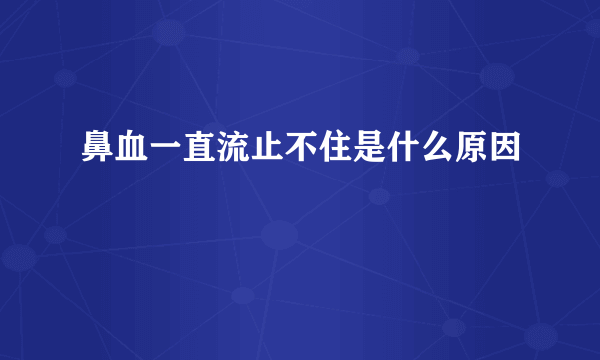 鼻血一直流止不住是什么原因